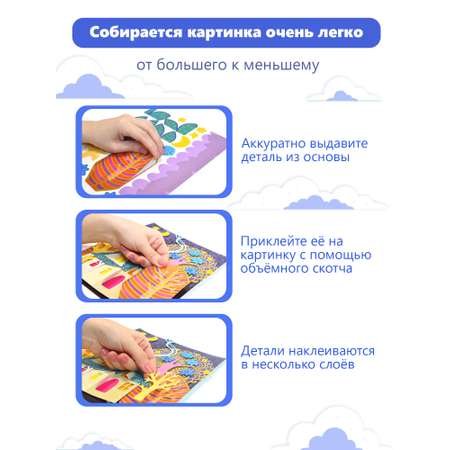 Собирается картинка очень легко

от большего к меньшему

Аккуратно выдавите деталь из основы

Приклейте её на картинку с помощью объёмного скотча

Детали наклеиваются в несколько слоёв